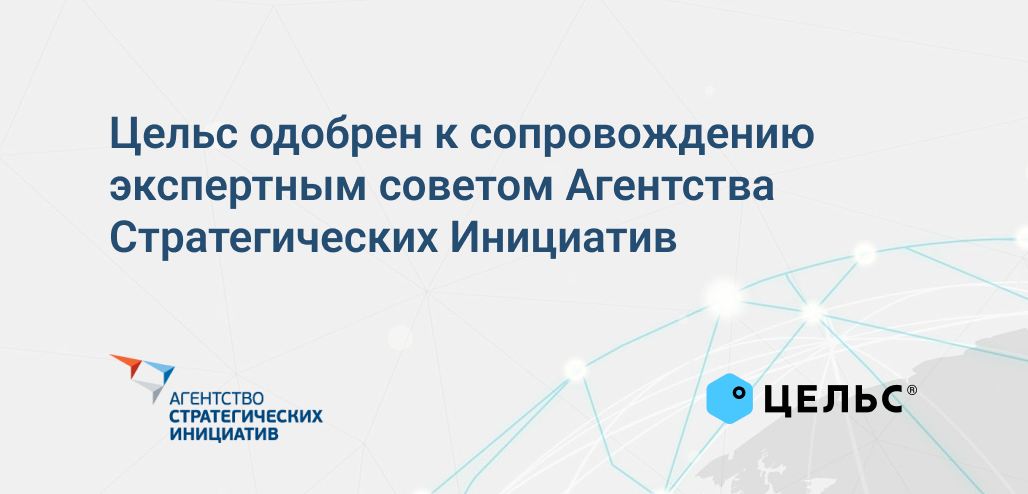 Цельс одобрен к сопровождению экспертным советом Агентства Стратегических Инициатив

АГЕНТСТВО
СТРАТЕГИЧЕСКИХ
ИНИЦИАТИВ

ЦЕЛЬС®